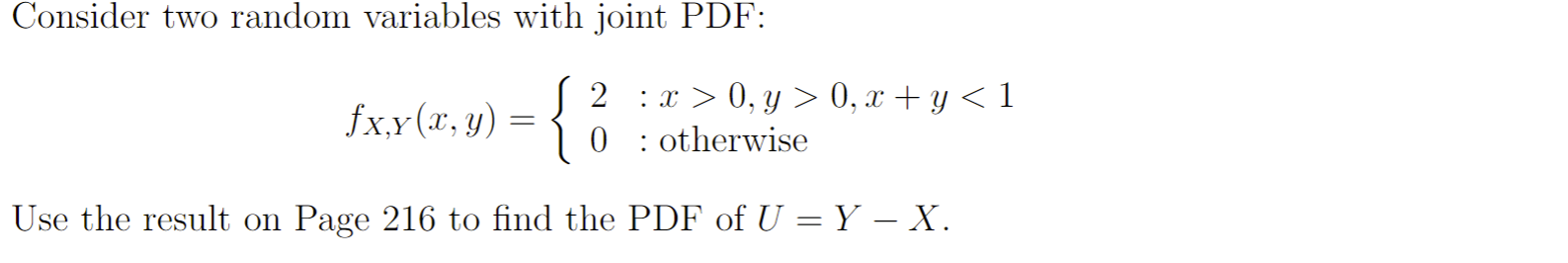 Consider two random variables with joint PDF:

$$f_{X,Y}(x,y) = \begin{cases} 2 & : x > 0, y > 0, x + y < 1 \\ 0 & : \text{otherwise} \end{cases}$$

Use the result on Page 216 to find the PDF of $U = Y - X$.